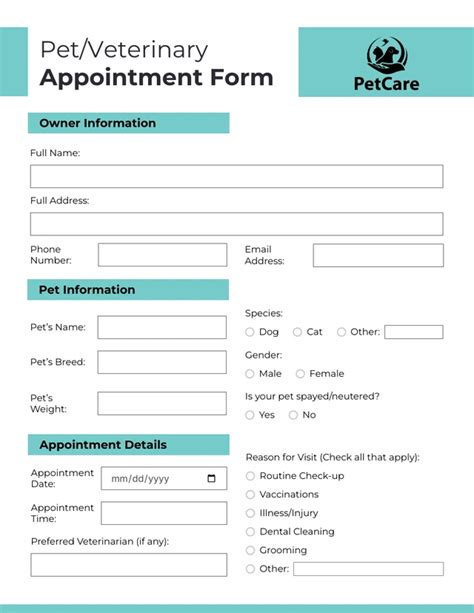 Pet/Veterinary
Appointment Form

PetCare

Owner Information

Full Name:

Full Address:

Phone Number:

Email Address:

Pet Information

Pet's Name:

Pet's Breed:

Pet's Weight:

Species:
Dog Cat Other:

Gender:
Male Female

Is your pet spayed/neutered?
Yes No

Appointment Details

Appointment Date: mm/dd/yyyy

Appointment Time:

Preferred Veterinarian (if any):

Reason for Visit (Check all that apply):
Routine Check-up
Vaccinations
Illness/Injury
Dental Cleaning
Grooming
Other: